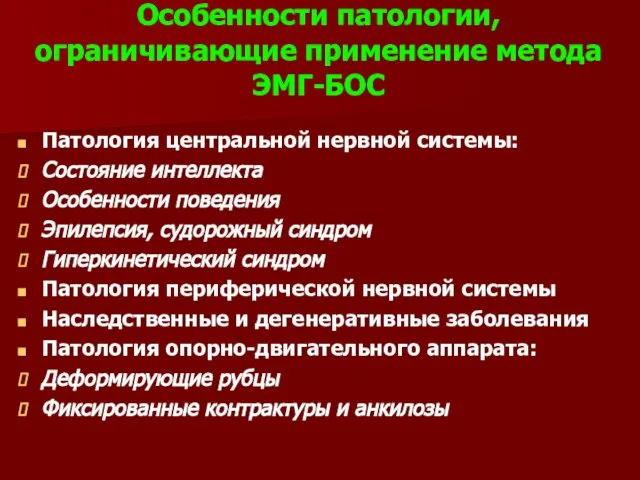 Особенности патологии, ограничивающие применение метода ЭМГ-БОС

Патология центральной нервной системы:
Состояние интеллекта
Особенности поведения
Эпилепсия, судорожный синдром
Гиперкинетический синдром
Патология периферической нервной системы
Наследственные и дегенеративные заболевания
Патология опорно-двигательного аппарата:
Деформирующие рубцы
Фиксированные контрактуры и анкилозы